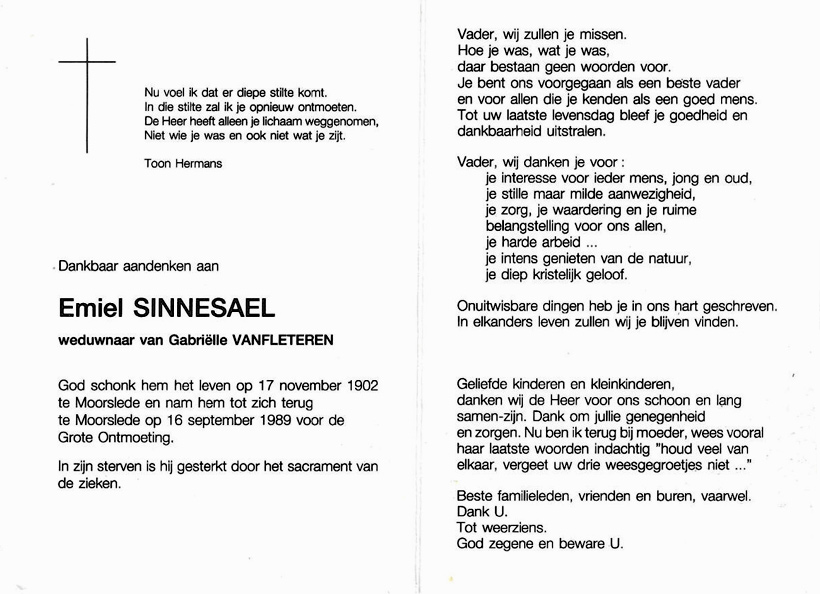 Nu voel ik dat er diepe stilte komt.
In die stilte zal ik je opnieuw ontmoeten.
De Heer heeft alleen je lichaam weggenomen,
Niet wie je was en ook niet wat je zijt.

Toon Hermans

Dankbaar aandenken aan

Emiel SINNESAEL

weduwnaar van Gabriëlle VANFLETEREN

God schonk hem het leven op 17 november 1902 te Moorslede en nam hem tot zich terug te Moorslede op 16 september 1989 voor de Grote Ontmoeting.

In zijn sterven is hij gesterkt door het sacrament van de zieken.

Vader, wij zullen je missen.
Hoe je was, wat je was,
daar bestaan geen woorden voor.
Je bent ons voorgegaan als een beste vader
en voor allen die je kenden als een goed mens.
Tot uw laatste levensdag bleef je goedheid en dankbaarheid uitstralen.

Vader, wij danken je voor :
je interesse voor ieder mens, jong en oud,
je stille maar milde aanwezigheid,
je zorg, je waardering en je ruime belangstelling voor ons allen,
je harde arbeid ...
je intens genieten van de natuur,
je diep kristelijk geloof.

Onuitwisbare dingen heb je in ons hart geschreven.
In elkanders leven zullen wij je blijven vinden.

Geliefde kinderen en kleinkinderen,
danken wij de Heer voor ons schoon en lang samen-zijn. Dank om jullie genegenheid en zorgen. Nu ben ik terug bij moeder, wees vooral haar laatste woorden indachtig "houd veel van elkaar, vergeet uw drie weesgegroetjes niet ..."

Beste familieleden, vrienden en buren, vaarwel.
Dank U.
Tot weerziens.
God zegene en beware U.